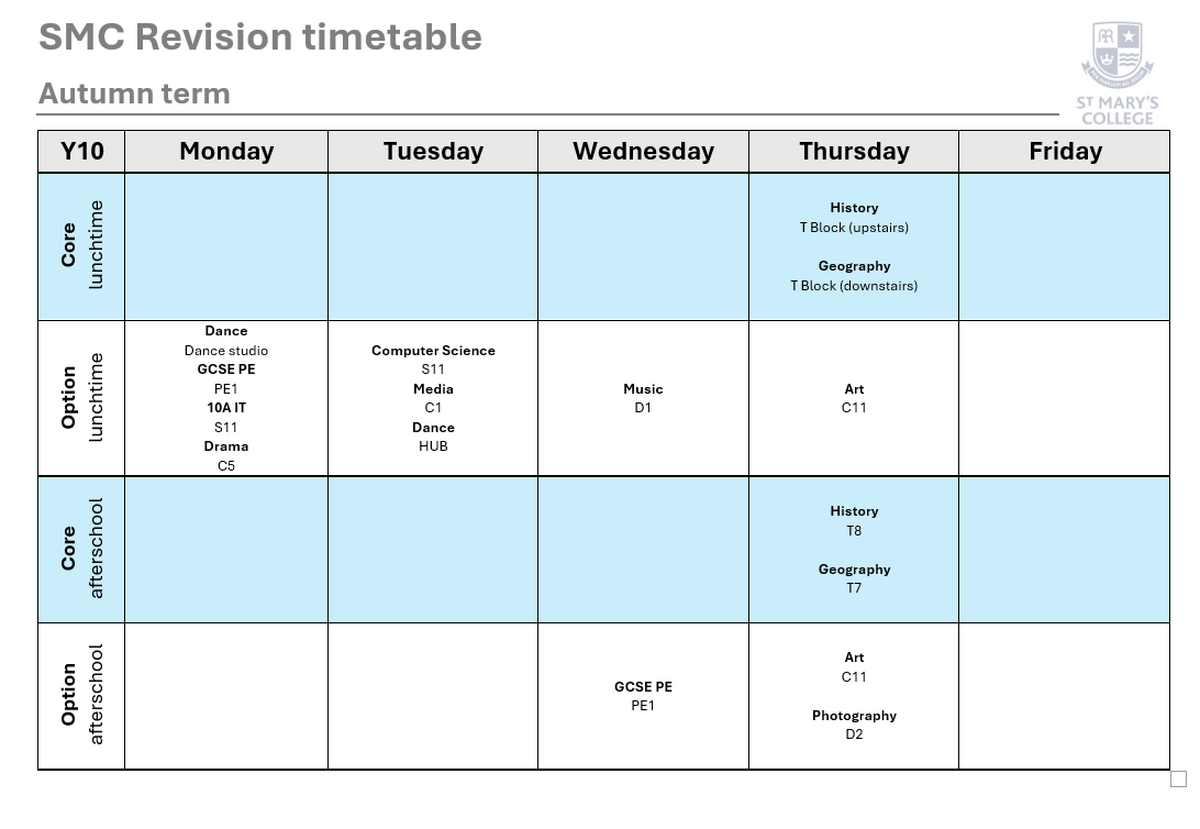 SMC Revision timetable

Autumn term

ST MARY'S COLLEGE

| Y10 | Monday | Tuesday | Wednesday | Thursday | Friday |
|---|---|---|---|---|---|
| Core lunchtime | | | | History T Block (upstairs) Geography T Block (downstairs) | |
| Option lunchtime | Dance Dance studio GCSE PE PE1 10A IT S11 Drama C5 | Computer Science S11 Media C1 Dance HUB | Music D1 | Art C11 | |
| Core afterschool | | | | History T8 Geography T7 | |
| Option afterschool | | | GCSE PE PE1 | Art C11 Photography D2 | |